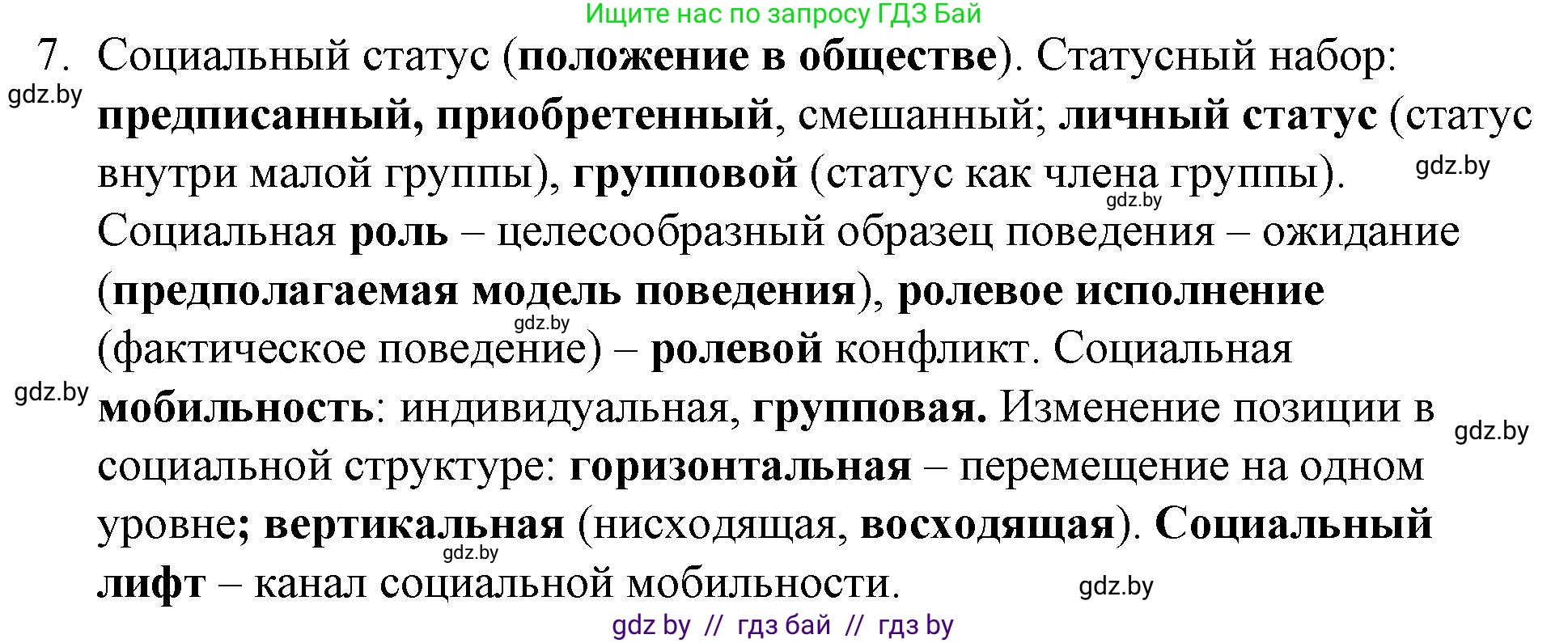 Ищите нас по запросу ГДЗ Бай

7. Социальный статус (положение в обществе). Статусный набор: предписанный, приобретенный, смешанный; личный статус (статус внутри малой группы), групповой (статус как члена группы). Социальная роль – целесообразный образец поведения – ожидание (предполагаемая модель поведения), ролевое исполнение (фактическое поведение) – ролевой конфликт. Социальная мобильность: индивидуальная, групповая. Изменение позиции в социальной структуре: горизонтальная – перемещение на одном уровне; вертикальная (нисходящая, восходящая). Социальный лифт – канал социальной мобильности.

gdz.by
gdz.by
gdz.by
gdz.by
gdz.by
gdz.by
gdz.by
gdz.by

gdz by // гдз бай // гдз by